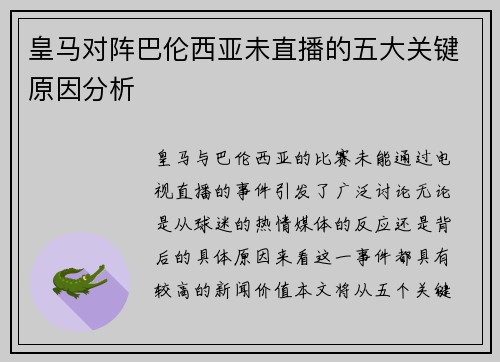 皇马对阵巴伦西亚未直播的五大关键原因分析

皇马与巴伦西亚的比赛未能通过电视直播的事件引发了广泛讨论无论是从球迷的热情媒体的反应还是背后的具体原因来看这一事件都具有较高的新闻价值本文将从五个关键